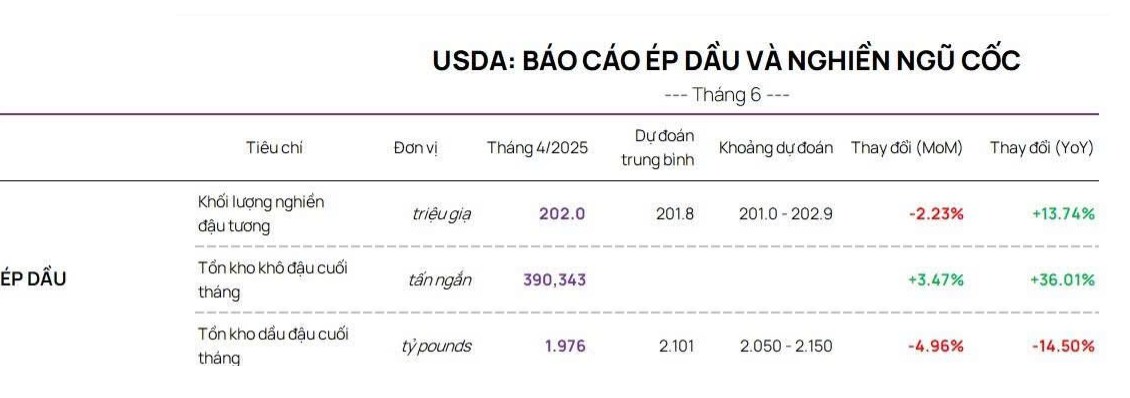 USDA: BÁO CÁO ÉP DẦU VÀ NGHIỀN NGŨ CỐC

--- Tháng 6 ---

| | Tiêu chí | Đơn vị | Tháng 4/2025 | Dự đoán trung bình | Khoảng dự đoán | Thay đổi (MoM) | Thay đổi (YoY) |
|---|---|---|---|---|---|---|---|
| ÉP DẦU | Khối lượng nghiền đậu tương | triệu giạ | 202.0 | 201.8 | 201.0 - 202.9 | -2.23% | +13.74% |
| | Tồn kho khô đậu cuối tháng | tấn ngắn | 390,343 | | | +3.47% | +36.01% |
| | Tồn kho dầu đậu cuối tháng | tỷ pounds | 1.976 | 2.101 | 2.050 - 2.150 | -4.96% | -14.50% |